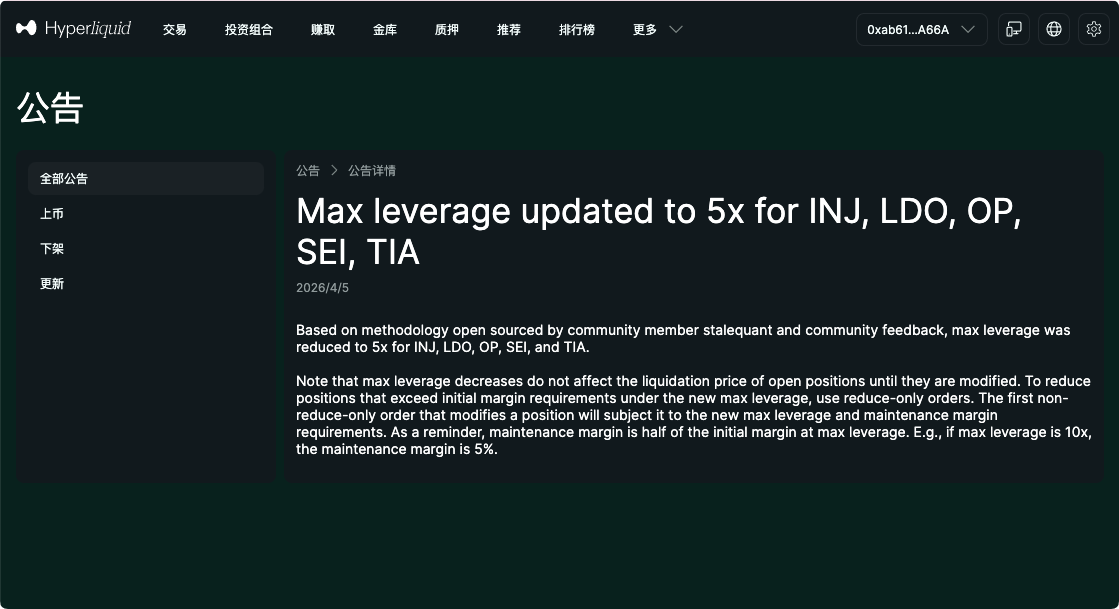 Hyperliquid 交易 投资组合 赚取 金库 质押 推荐 排行榜 更多

0xab61...A66A

公告

全部公告
上币
下架
更新

公告 > 公告详情

Max leverage updated to 5x for INJ, LDO, OP, SEI, TIA

2026/4/5

Based on methodology open sourced by community member stalequant and community feedback, max leverage was reduced to 5x for INJ, LDO, OP, SEI, and TIA.

Note that max leverage decreases do not affect the liquidation price of open positions until they are modified. To reduce positions that exceed initial margin requirements under the new max leverage, use reduce-only orders. The first non-reduce-only order that modifies a position will subject it to the new max leverage and maintenance margin requirements. As a reminder, maintenance margin is half of the initial margin at max leverage. E.g., if max leverage is 10x, the maintenance margin is 5%.